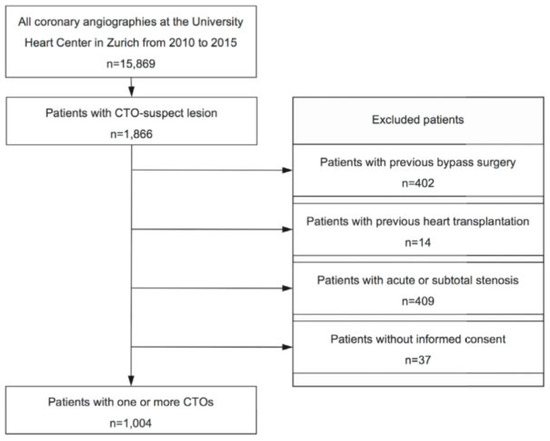 All coronary angiographies at the University Heart Center in Zurich from 2010 to 2015
n=15,869

Patients with CTO-suspect lesion
n=1,866

Excluded patients

Patients with previous bypass surgery
n=402

Patients with previous heart transplantation
n=14

Patients with acute or subtotal stenosis
n=409

Patients without informed consent
n=37

Patients with one or more CTOs
n=1,004